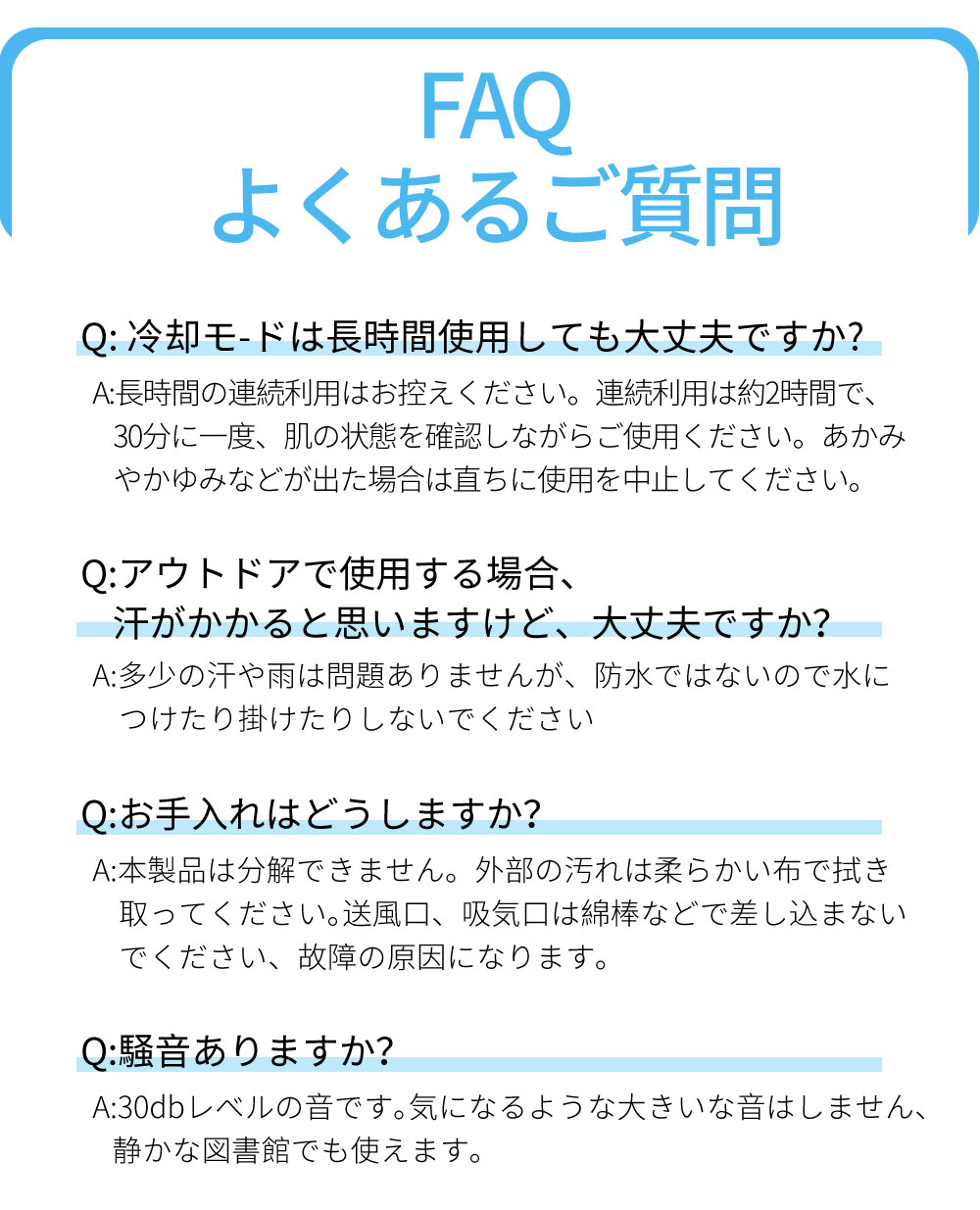 FAQ
よくあるご質問

Q: 冷却モ-ドは長時間使用しても大丈夫ですか?

A:長時間の連続利用はお控えください。連続利用は約2時間で、30分に一度、肌の状態を確認しながらご使用ください。あかみやかゆみなどが出た場合は直ちに使用を中止してください。

Q:アウトドアで使用する場合、汗がかかると思いますけど、大丈夫ですか?

A:多少の汗や雨は問題ありませんが、防水ではないので水につけたり掛けたりしないでください

Q:お手入れはどうしますか?

A:本製品は分解できません。外部の汚れは柔らかい布で拭き取ってください。送風口、吸気口は綿棒などで差し込まないでください、故障の原因になります。

Q:騒音ありますか?

A:30dbレベルの音です。気になるような大きいな音はしません、静かな図書館でも使えます。